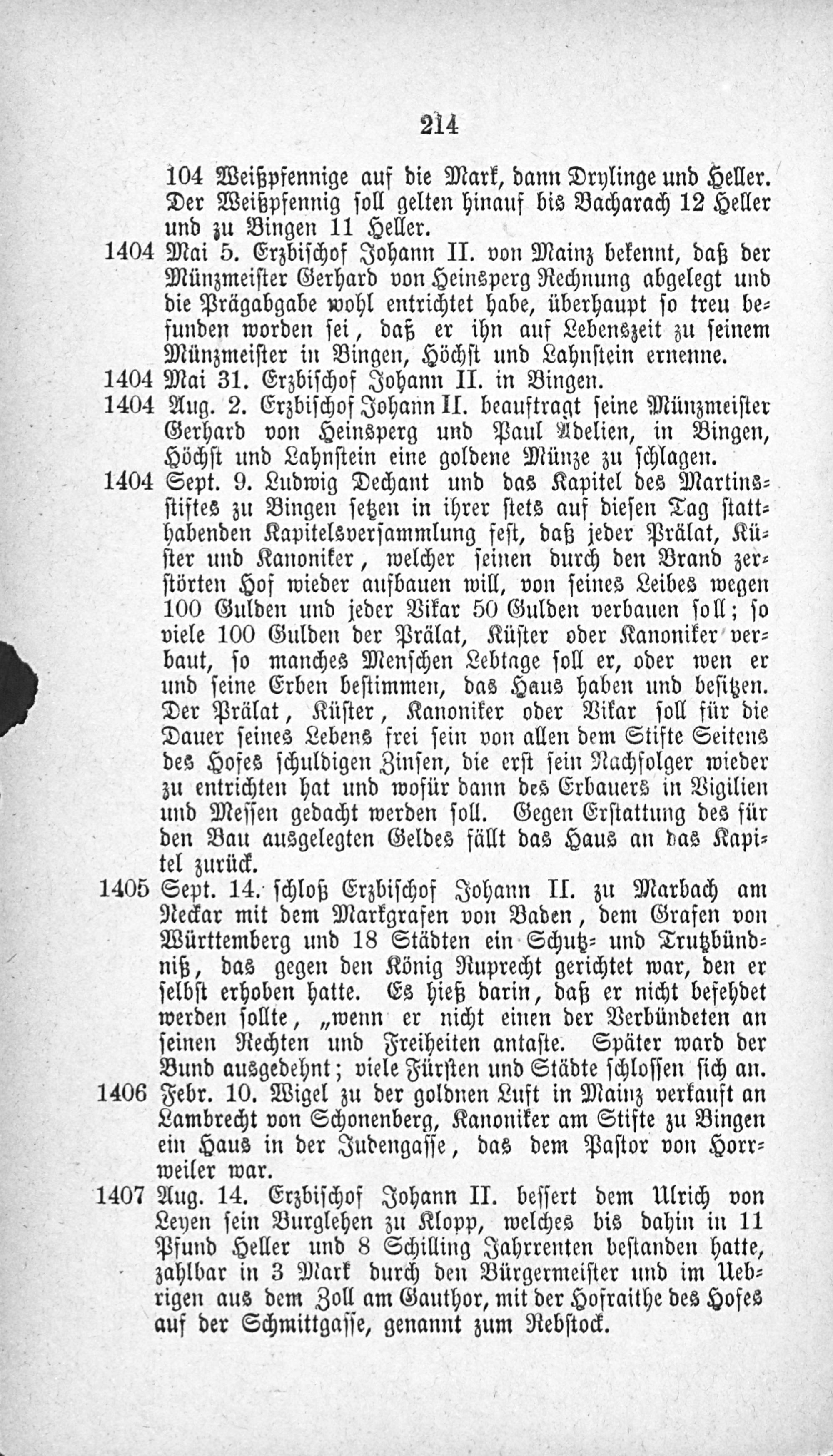 214

104 Weißpfennige auf die Mark, dann Drylinge und Heller. Der Weißpfennig soll gelten hinauf bis Bacharach 12 Heller und zu Bingen 11 Heller.

1404 Mai 5. Erzbischof Johann II. von Mainz bekennt, daß der Münzmeister Gerhard von Heinsperg Rechnung abgelegt und die Prägabgabe wohl entrichtet habe, überhaupt so treu befunden worden sei, daß er ihn auf Lebenszeit zu seinem Münzmeister in Bingen, Höchst und Lahnstein ernenne.

1404 Mai 31. Erzbischof Johann II. in Bingen.

1404 Aug. 2. Erzbischof Johann II. beauftragt seine Münzmeister Gerhard von Heinsperg und Paul Adelien, in Bingen, Höchst und Lahnstein eine goldene Münze zu schlagen.

1404 Sept. 9. Ludwig Dechant und das Kapitel des Martinsstiftes zu Bingen setzen in ihrer stets auf diesen Tag statthabenden Kapitelsversammlung fest, daß jeder Prälat, Küster und Kanoniker, welcher seinen durch den Brand zerstörten Hof wieder aufbauen will, von seines Leibes wegen 100 Gulden und jeder Vikar 50 Gulden verbauen soll; so viele 100 Gulden der Prälat, Küster oder Kanoniker verbaut, so manches Menschen Lebtage soll er, oder wen er und seine Erben bestimmen, das Haus haben und besitzen. Der Prälat, Küster, Kanoniker oder Vikar soll für die Dauer seines Lebens frei sein von allen dem Stifte Seitens des Hofes schuldigen Zinsen, die erst sein Nachfolger wieder zu entrichten hat und wofür dann des Erbauers in Vigilien und Messen gedacht werden soll. Gegen Erstattung des für den Bau ausgelegten Geldes fällt das Haus an das Kapitel zurück.

1405 Sept. 14. schloß Erzbischof Johann II. zu Marbach am Neckar mit dem Markgrafen von Baden, dem Grafen von Württemberg und 18 Städten ein Schutz- und Trutzbündniß, das gegen den König Ruprecht gerichtet war, den er selbst erhoben hatte. Es hieß darin, daß er nicht befehdet werden sollte, „wenn er nicht einen der Verbündeten an seinen Rechten und Freiheiten antaste. Später ward der Bund ausgedehnt; viele Fürsten und Städte schlossen sich an.

1406 Febr. 10. Wigel zu der goldnen Luft in Mainz verkauft an Lambrecht von Schonenberg, Kanoniker am Stifte zu Bingen ein Haus in der Judengasse, das dem Pastor von Horrweiler war.

1407 Aug. 14. Erzbischof Johann II. bessert dem Ulrich von Leyen sein Burglehen zu Klopp, welches bis dahin in 11 Pfund Heller und 8 Schilling Jahrrenten bestanden hatte, zahlbar in 3 Mark durch den Bürgermeister und im Uebrigen aus dem Zoll am Gauthor, mit der Hofraithe des Hofes auf der Schmittgasse, genannt zum Rebstock.